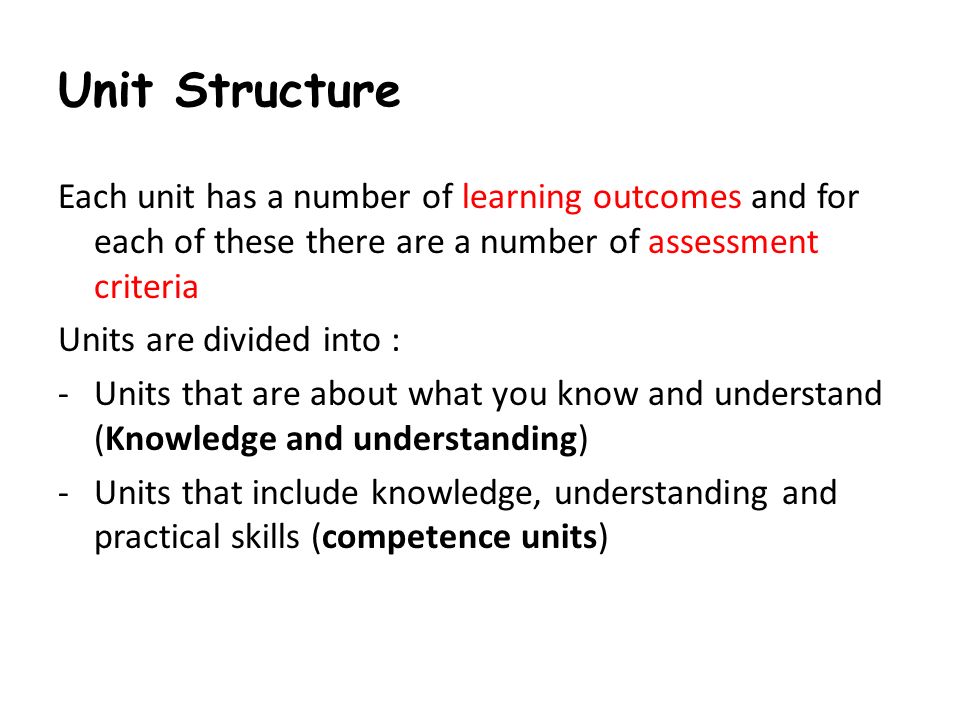 Unit Structure

Each unit has a number of learning outcomes and for each of these there are a number of assessment criteria

Units are divided into :

- Units that are about what you know and understand (Knowledge and understanding)

- Units that include knowledge, understanding and practical skills (competence units)